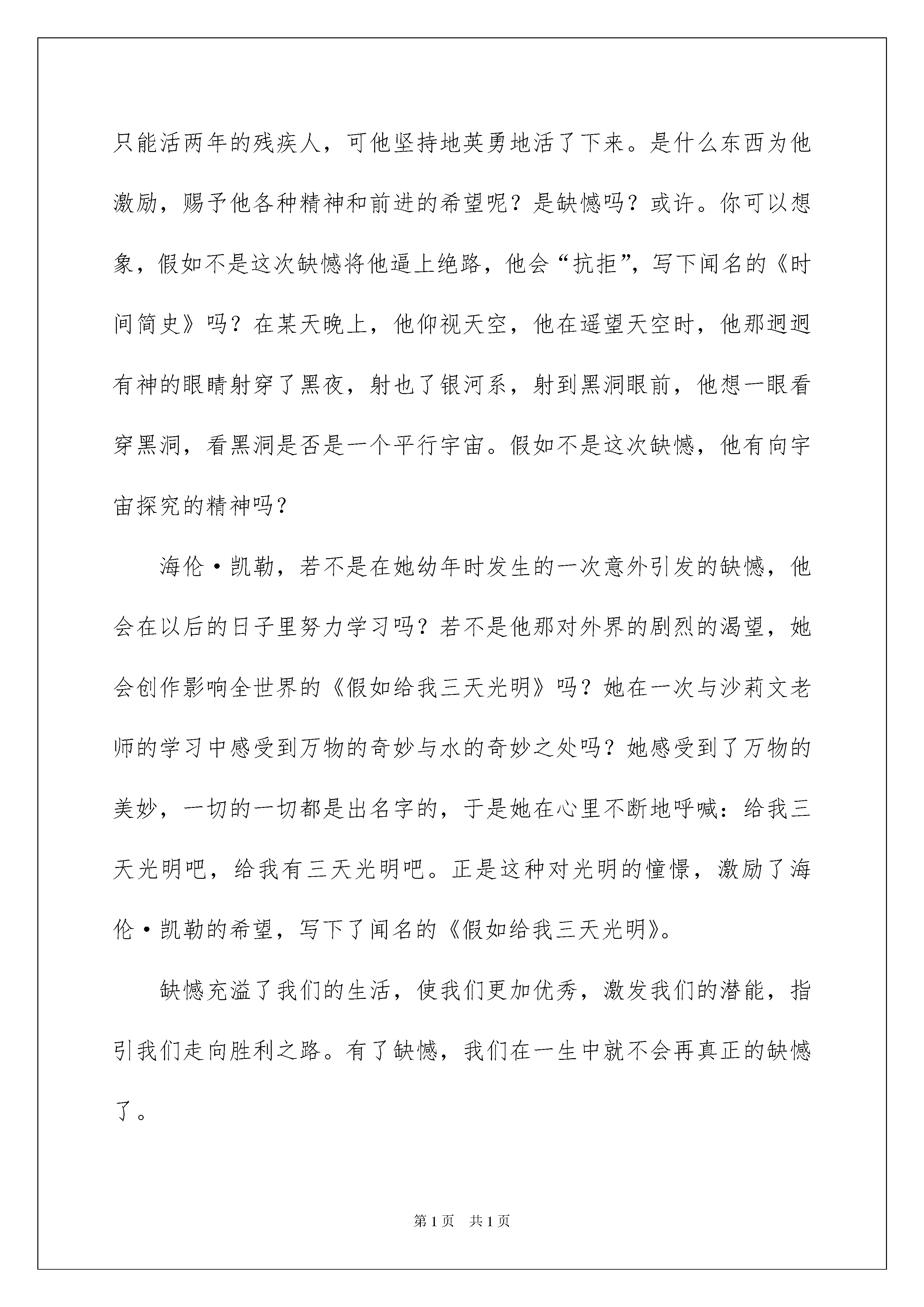 只能活两年的残疾人，可他坚持地英勇地活了下来。是什么东西为他激励，赐予他各种精神和前进的希望呢？是缺憾吗？或许。你可以想象，假如不是这次缺憾将他逼上绝路，他会“抗拒”，写下闻名的《时间简史》吗？在某天晚上，他仰视天空，他在遥望天空时，他那迥迥有神的眼睛射穿了黑夜，射也了银河系，射到黑洞眼前，他想一眼看穿黑洞，看黑洞是否是一个平行宇宙。假如不是这次缺憾，他有向宇宙探究的精神吗？

海伦·凯勒，若不是在她幼年时发生的一次意外引发的缺憾，他会在以后的日子里努力学习吗？若不是他那对外界的剧烈的渴望，她会创作影响全世界的《假如给我三天光明》吗？她在一次与沙莉文老师的学习中感受到万物的奇妙与水的奇妙之处吗？她感受到了万物的美妙，一切的一切都是出名字的，于是她在心里不断地呼喊：给我三天光明吧，给我有三天光明吧。正是这种对光明的憧憬，激励了海伦·凯勒的希望，写下了闻名的《假如给我三天光明》。

缺憾充溢了我们的生活，使我们更加优秀，激发我们的潜能，指引我们走向胜利之路。有了缺憾，我们在一生中就不会再真正的缺憾了。

第1页　共1页